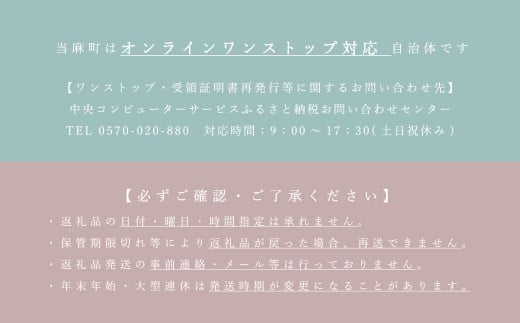 当麻町はオンラインワンストップ対応 自治体です

【ワンストップ・受領証明書再発行等に関するお問い合わせ先】
中央コンピューターサービスふるさと納税お問い合わせセンター
TEL 0570-020-880　対応時間：9：00 ～ 17：30(土日祝休み)

【必ずご確認・ご了承ください】
・返礼品の日付・曜日・時間指定は承れません。
・保管期限切れ等により返礼品が戻った場合、再送できません。
・返礼品発送の事前連絡・メール等は行っておりません。
・年末年始・大型連休は発送時期が変更になることがあります。